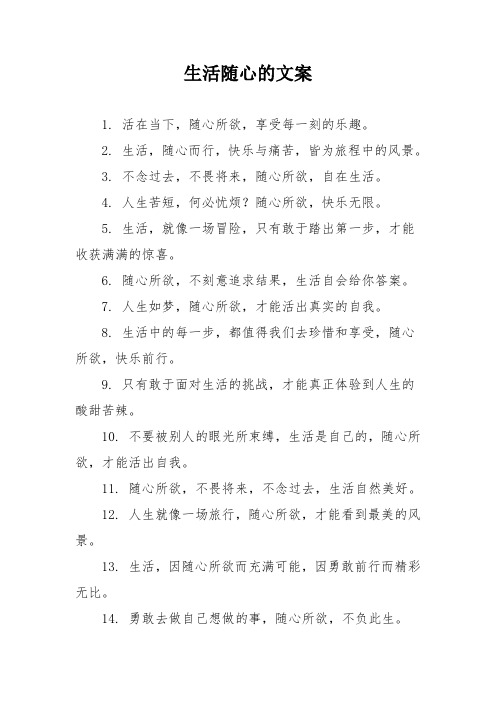 生活随心的文案

1. 活在当下，随心所欲，享受每一刻的乐趣。

2. 生活，随心而行，快乐与痛苦，皆为旅程中的风景。

3. 不念过去，不畏将来，随心所欲，自在生活。

4. 人生苦短，何必忧烦？随心所欲，快乐无限。

5. 生活，就像一场冒险，只有敢于踏出第一步，才能收获满满的惊喜。

6. 随心所欲，不刻意追求结果，生活自会给你答案。

7. 人生如梦，随心所欲，才能活出真实的自我。

8. 生活中的每一步，都值得我们去珍惜和享受，随心所欲，快乐前行。

9. 只有敢于面对生活的挑战，才能真正体验到人生的酸甜苦辣。

10. 不要被别人的眼光所束缚，生活是自己的，随心所欲，才能活出自我。

11. 随心所欲，不畏将来，不念过去，生活自然美好。

12. 人生就像一场旅行，随心所欲，才能看到最美的风景。

13. 生活，因随心所欲而充满可能，因勇敢前行而精彩无比。

14. 勇敢去做自己想做的事，随心所欲，不负此生。